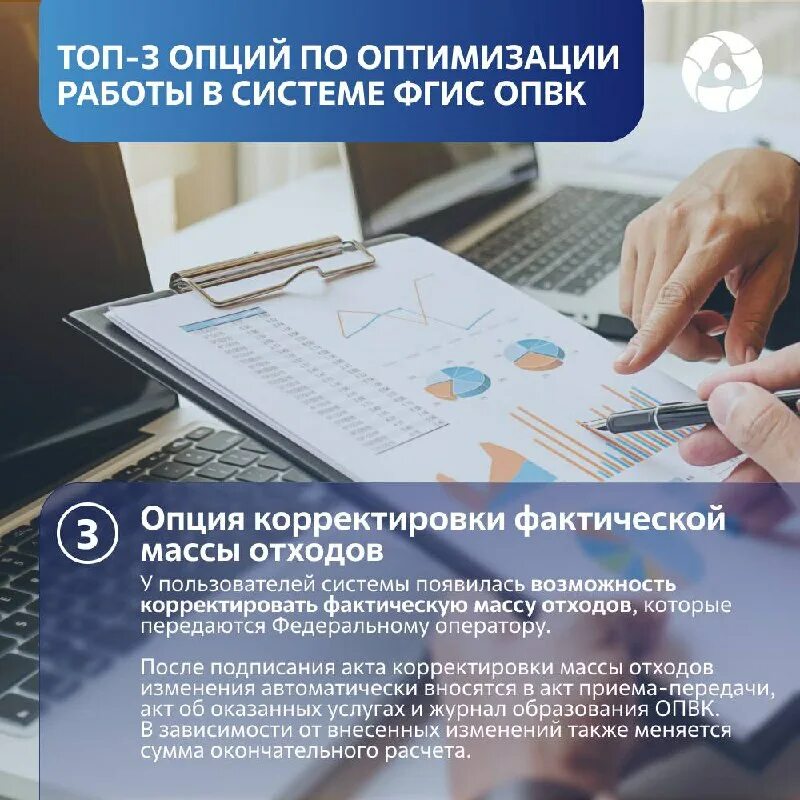 ТОП-3 ОПЦИЙ ПО ОПТИМИЗАЦИИ РАБОТЫ В СИСТЕМЕ ФГИС ОПВК

3

Опция корректировки фактической массы отходов

У пользователей системы появилась возможность корректировать фактическую массу отходов, которые передаются Федеральному оператору.

После подписания акта корректировки массы отходов изменения автоматически вносятся в акт приема-передачи, акт об оказанных услугах и журнал образования ОПВК. В зависимости от внесенных изменений также меняется сумма окончательного расчета.